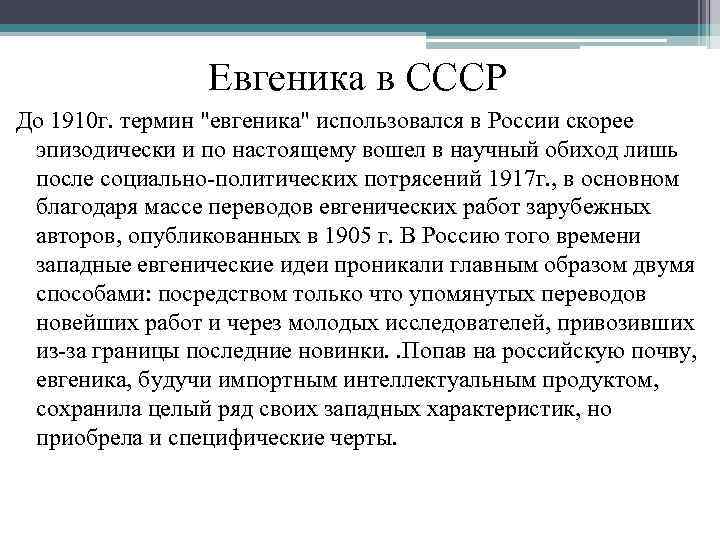 Евгеника в СССР

До 1910г. термин "евгеника" использовался в России скорее эпизодически и по настоящему вошел в научный обиход лишь после социально-политических потрясений 1917г., в основном благодаря массе переводов евгенических работ зарубежных авторов, опубликованных в 1905 г. В Россию того времени западные евгенические идеи проникали главным образом двумя способами: посредством только что упомянутых переводов новейших работ и через молодых исследователей, привозивших из-за границы последние новинки. .Попав на российскую почву, евгеника, будучи импортным интеллектуальным продуктом, сохранила целый ряд своих западных характеристик, но приобрела и специфические черты.